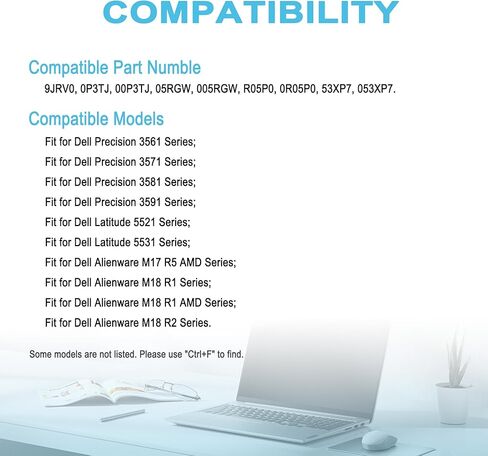 COMPATIBILITY

Compatible Part Numble

9JRV0, 0P3TJ, 00P3TJ, 05RGW, 005RGW, R05P0, 0R05P0, 53XP7, 053XP7.

Compatible Models

Fit for Dell Precision 3561 Series;

Fit for Dell Precision 3571 Series;

Fit for Dell Precision 3581 Series;

Fit for Dell Precision 3591 Series;

Fit for Dell Latitude 5521 Series;

Fit for Dell Latitude 5531 Series;

Fit for Dell Alienware M17 R5 AMD Series;

Fit for Dell Alienware M18 R1 Series;

Fit for Dell Alienware M18 R1 AMD Series;

Fit for Dell Alienware M18 R2 Series.

Some models are not listed. Please use "Ctrl+F" to find.